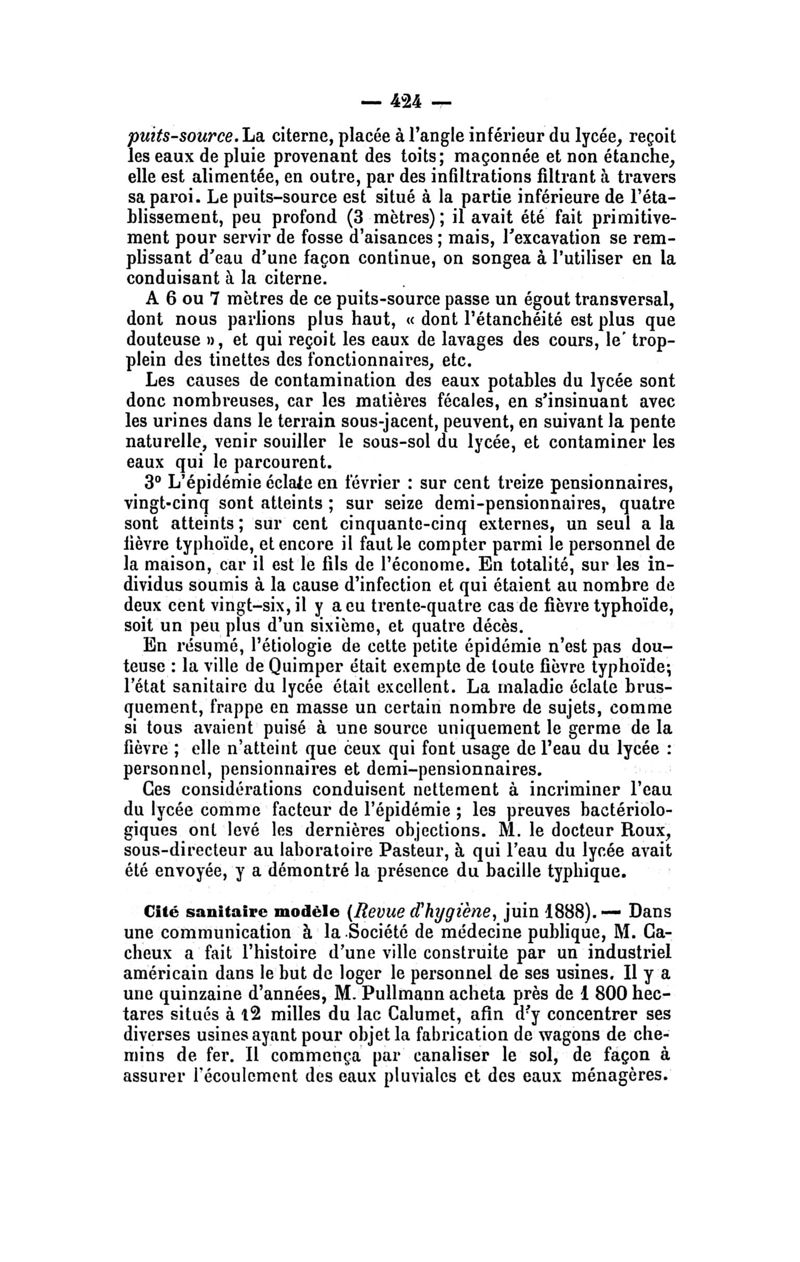 — 424 —

puits-source. La citerne, placée à l'angle inférieur du lycée, reçoit les eaux de pluie provenant des toits; maçonnée et non étanche, elle est alimentée, en outre, par des infiltrations filtrant à travers sa paroi. Le puits-source est situé à la partie inférieure de l'établissement, peu profond (3 mètres); il avait été fait primitivement pour servir de fosse d'aisances; mais, l'excavation se remplissant d'eau d'une façon continue, on songea à l'utiliser en la conduisant à la citerne.

A 6 ou 7 mètres de ce puits-source passe un égout transversal, dont nous parlions plus haut, « dont l'étanchéité est plus que douteuse », et qui reçoit les eaux de lavages des cours, le trop-plein des tinettes des fonctionnaires, etc.

Les causes de contamination des eaux potables du lycée sont donc nombreuses, car les matières fécales, en s'insinuant avec les urines dans le terrain sous-jacent, peuvent, en suivant la pente naturelle, venir souiller le sous-sol du lycée, et contaminer les eaux qui le parcourent.

3° L'épidémie éclate en février : sur cent treize pensionnaires, vingt-cinq sont atteints ; sur seize demi-pensionnaires, quatre sont atteints; sur cent cinquante-cinq externes, un seul a la fièvre typhoïde, et encore il faut le compter parmi le personnel de la maison, car il est le fils de l'économe. En totalité, sur les individus soumis à la cause d'infection et qui étaient au nombre de deux cent vingt-six, il y a eu trente-quatre cas de fièvre typhoïde, soit un peu plus d'un sixième, et quatre décès.

En résumé, l'étiologie de cette petite épidémie n'est pas douteuse : la ville de Quimper était exempte de toute fièvre typhoïde; l'état sanitaire du lycée était excellent. La maladie éclate brusquement, frappe en masse un certain nombre de sujets, comme si tous avaient puisé à une source uniquement le germe de la fièvre ; elle n'atteint que ceux qui font usage de l'eau du lycée : personnel, pensionnaires et demi-pensionnaires.

Ces considérations conduisent nettement à incriminer l'eau du lycée comme facteur de l'épidémie ; les preuves bactériologiques ont levé les dernières objections. M. le docteur Roux, sous-directeur au laboratoire Pasteur, à qui l'eau du lycée avait été envoyée, y a démontré la présence du bacille typhique.

Cité sanitaire modèle (Revue d'hygiène, juin 1888). — Dans une communication à la Société de médecine publique, M. Cacheux a fait l'histoire d'une ville construite par un industriel américain dans le but de loger le personnel de ses usines. Il y a une quinzaine d'années, M. Pullmann acheta près de 1 800 hectares situés à 12 milles du lac Calumet, afin d'y concentrer ses diverses usines ayant pour objet la fabrication de wagons de chemins de fer. Il commença par canaliser le sol, de façon à assurer l'écoulement des eaux pluviales et des eaux ménagères.